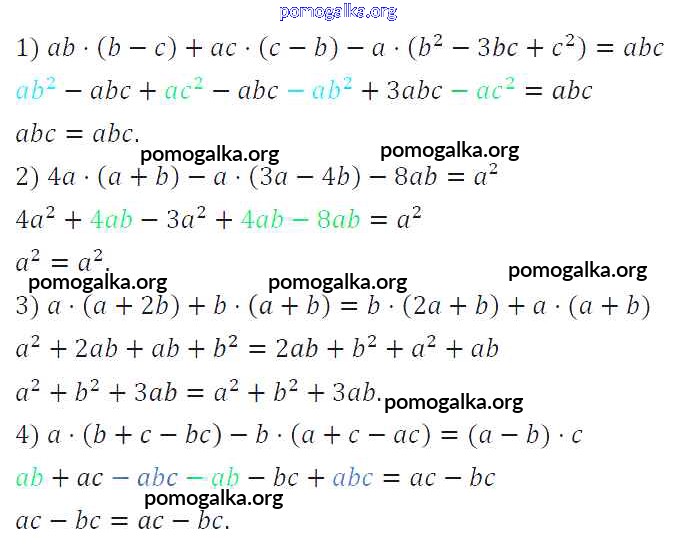 pomogalka.org

1) $ab \cdot (b - c) + ac \cdot (c - b) - a \cdot (b^2 - 3bc + c^2) = abc$

$ab^2 - abc + ac^2 - abc - ab^2 + 3abc - ac^2 = abc$

$abc = abc.$

pomogalka.org pomogalka.org

2) $4a \cdot (a + b) - a \cdot (3a - 4b) - 8ab = a^2$

$4a^2 + 4ab - 3a^2 + 4ab - 8ab = a^2$

$a^2 = a^2.$

pomogalka.org pomogalka.org pomogalka.org

3) $a \cdot (a + 2b) + b \cdot (a + b) = b \cdot (2a + b) + a \cdot (a + b)$

$a^2 + 2ab + ab + b^2 = 2ab + b^2 + a^2 + ab$

$a^2 + b^2 + 3ab = a^2 + b^2 + 3ab.$ pomogalka.org

4) $a \cdot (b + c - bc) - b \cdot (a + c - ac) = (a - b) \cdot c$

$ab + ac - abc - ab - bc + abc = ac - bc$

pomogalka.org

$ac - bc = ac - bc.$